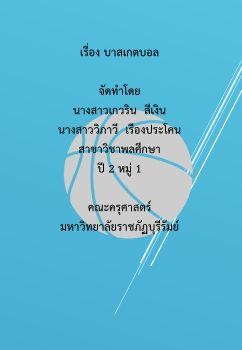 เรื่อง บาสเกตบอล

จัดทำโดย
นางสาวเกวริน สีเงิน
นางสาววิภาวี เรืองประโคน
สาขาวิชาพลศึกษา
ปี 2 หมู่ 1

คณะครุศาสตร์
มหาวิทยาลัยราชภัฏบุรีรัมย์